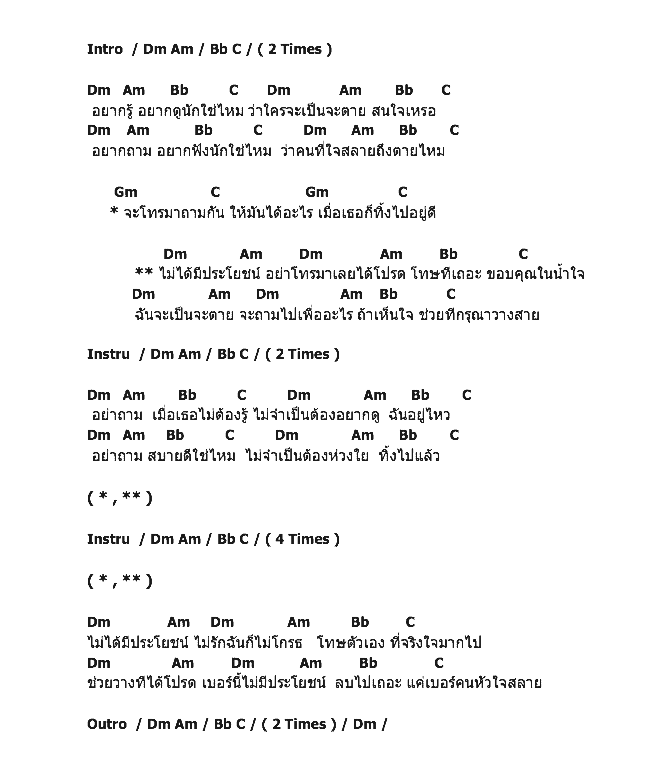 Intro / Dm Am / Bb C / ( 2 Times )

Dm Am Bb C Dm Am Bb C
อยากรู้ อยากดูนักใช่ไหม ว่าใครจะเป็นจะตาย สนใจเหรอ
Dm Am Bb C Dm Am Bb C
อยากถาม อยากฟังนักใช่ไหม ว่าคนที่ใจสลายถึงตายไหม

Gm C Gm C
* จะโทรมาถามกัน ให้มันได้อะไร เมื่อเธอก็ทิ้งไปอยู่ดี

Dm Am Dm Am Bb C
** ไม่ได้มีประโยชน์ อย่าโทรมาเลยได้โปรด โทษทีเถอะ ขอบคุณในน้ำใจ
Dm Am Dm Am Bb C
ฉันจะเป็นจะตาย จะถามไปเพื่ออะไร ถ้าเห็นใจ ช่วยทีกรุณาวางสาย

Instru / Dm Am / Bb C / ( 2 Times )

Dm Am Bb C Dm Am Bb C
อย่าถาม เมื่อเธอไม่ต้องรู้ ไม่จำเป็นต้องอยากดู ฉันอยู่ไหว
Dm Am Bb C Dm Am Bb C
อย่าถาม สบายดีใช่ไหม ไม่จำเป็นต้องห่วงใย ทิ้งไปแล้ว

( * , ** )

Instru / Dm Am / Bb C / ( 4 Times )

( * , ** )

Dm Am Dm Am Bb C
ไม่ได้มีประโยชน์ ไม่รักฉันก็ไม่โกรธ โทษตัวเอง ที่จริงใจมากไป
Dm Am Dm Am Bb C
ช่วยวางทีได้โปรด เบอร์นี้ไม่มีประโยชน์ ลบไปเถอะ แค่เบอร์คนหัวใจสลาย

Outro / Dm Am / Bb C / ( 2 Times ) / Dm /